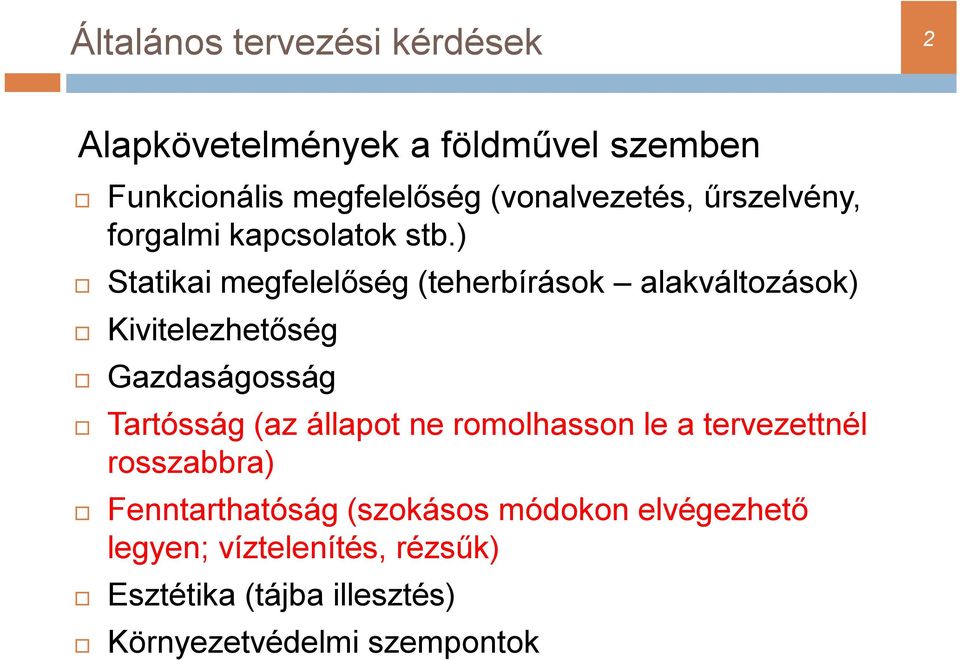 Általános tervezési kérdések

2

Alapkövetelmények a földművel szemben

□ Funkcionális megfelelőség (vonalvezetés, űrszelvény, forgalmi kapcsolatok stb.)

□ Statikai megfelelőség (teherbírások – alakváltozások)

□ Kivitelezhetőség

□ Gazdaságosság

□ Tartósság (az állapot ne romolhasson le a tervezettnél rosszabbra)

□ Fenntarthatóság (szokásos módokon elvégezhető legyen; víztelenítés, rézsűk)

□ Esztétika (tájba illesztés)

□ Környezetvédelmi szempontok